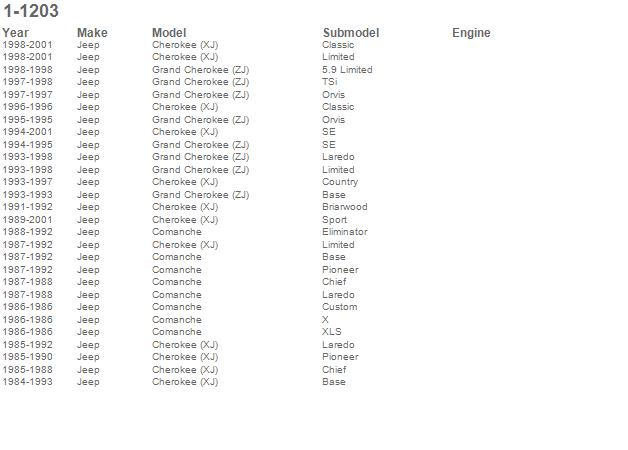 1-1203

| Year | Make | Model | Submodel | Engine |
|---|---|---|---|---|
| 1998-2001 | Jeep | Cherokee (XJ) | Classic | |
| 1998-2001 | Jeep | Cherokee (XJ) | Limited | |
| 1998-1998 | Jeep | Grand Cherokee (ZJ) | 5.9 Limited | |
| 1997-1998 | Jeep | Grand Cherokee (ZJ) | TSi | |
| 1997-1997 | Jeep | Grand Cherokee (ZJ) | Orvis | |
| 1996-1996 | Jeep | Cherokee (XJ) | Classic | |
| 1995-1995 | Jeep | Grand Cherokee (ZJ) | Orvis | |
| 1994-2001 | Jeep | Cherokee (XJ) | SE | |
| 1994-1995 | Jeep | Grand Cherokee (ZJ) | SE | |
| 1993-1998 | Jeep | Grand Cherokee (ZJ) | Laredo | |
| 1993-1998 | Jeep | Grand Cherokee (ZJ) | Limited | |
| 1993-1997 | Jeep | Cherokee (XJ) | Country | |
| 1993-1993 | Jeep | Grand Cherokee (ZJ) | Base | |
| 1991-1992 | Jeep | Cherokee (XJ) | Briarwood | |
| 1989-2001 | Jeep | Cherokee (XJ) | Sport | |
| 1988-1992 | Jeep | Comanche | Eliminator | |
| 1987-1992 | Jeep | Cherokee (XJ) | Limited | |
| 1987-1992 | Jeep | Comanche | Base | |
| 1987-1992 | Jeep | Comanche | Pioneer | |
| 1987-1988 | Jeep | Comanche | Chief | |
| 1987-1988 | Jeep | Comanche | Laredo | |
| 1986-1986 | Jeep | Comanche | Custom | |
| 1986-1986 | Jeep | Comanche | X | |
| 1986-1986 | Jeep | Comanche | XLS | |
| 1985-1992 | Jeep | Cherokee (XJ) | Laredo | |
| 1985-1990 | Jeep | Cherokee (XJ) | Pioneer | |
| 1985-1988 | Jeep | Cherokee (XJ) | Chief | |
| 1984-1993 | Jeep | Cherokee (XJ) | Base | |